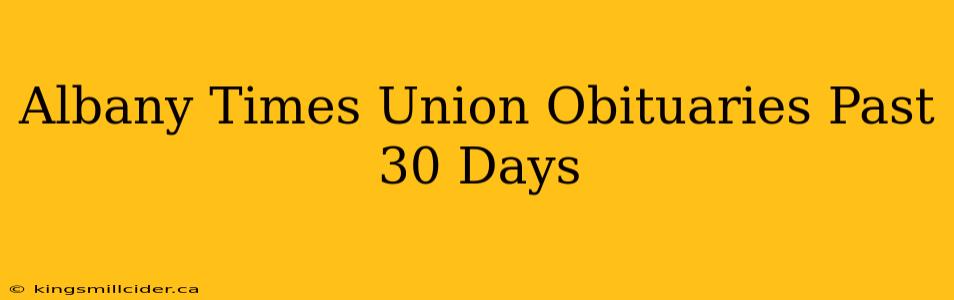 Albany Times Union Obituaries Past 30 Days

© kingsmillcider.ca